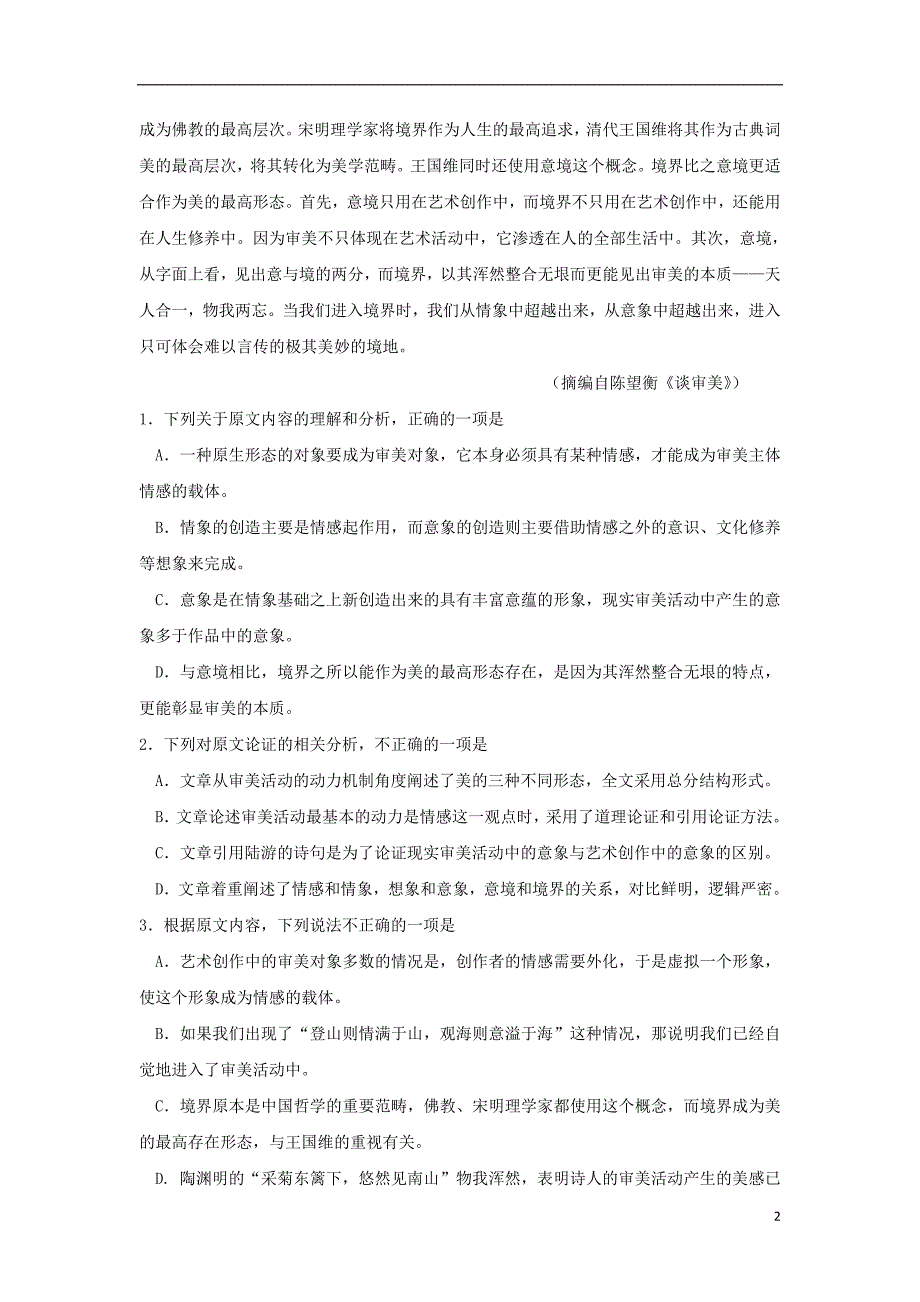 成为佛教的最高层次。宋明理学家将境界作为人生的最高追求，清代王国维将其作为古典词美的最高层次，将其转化为美学范畴。王国维同时还使用意境这个概念。境界比之意境更适合作为美的最高形态。首先，意境只用在艺术创作中，而境界不只用在艺术创作中，还能用在人生修养中。因为审美不只体现在艺术活动中，它渗透在人的全部生活中。其次，意境，从字面上看，见出意与境的两分，而境界，以其浑然整合无垠而更能见出审美的本质——天人合一，物我两忘。当我们进入境界时，我们从情象中超越出来，从意象中超越出来，进入只可体会难以言传的极其美妙的境地。

（摘编自陈望衡《谈审美》）

1．下列关于原文内容的理解和分析，正确的一项是

A．一种原生形态的对象要成为审美对象，它本身必须具有某种情感，才能成为审美主体情感的载体。

B．情象的创造主要是情感起作用，而意象的创造则主要借助情感之外的意识、文化修养等想象来完成。

C．意象是在情象基础之上新创造出来的具有丰富意蕴的形象，现实审美活动中产生的意象多于作品中的意象。

D．与意境相比，境界之所以能作为美的最高形态存在，是因为其浑然整合无垠的特点，更能彰显审美的本质。

2．下列对原文论证的相关分析，不正确的一项是

A．文章从审美活动的动力机制角度阐述了美的三种不同形态，全文采用总分结构形式。

B．文章论述审美活动最基本的动力是情感这一观点时，采用了道理论证和引用论证方法。

C．文章引用陆游的诗句是为了论证现实审美活动中的意象与艺术创作中的意象的区别。

D．文章着重阐述了情感和情象，想象和意象，意境和境界的关系，对比鲜明，逻辑严密。

3．根据原文内容，下列说法不正确的一项是

A．艺术创作中的审美对象多数的情况是，创作者的情感需要外化，于是虚拟一个形象，使这个形象成为情感的载体。

B．如果我们出现了“登山则情满于山，观海则意溢于海”这种情况，那说明我们已经自觉地进入了审美活动中。

C．境界原本是中国哲学的重要范畴，佛教、宋明理学家都使用这个概念，而境界成为美的最高存在形态，与王国维的重视有关。

D．陶渊明的“采菊东篱下，悠然见南山”物我浑然，表明诗人的审美活动产生的美感已

2